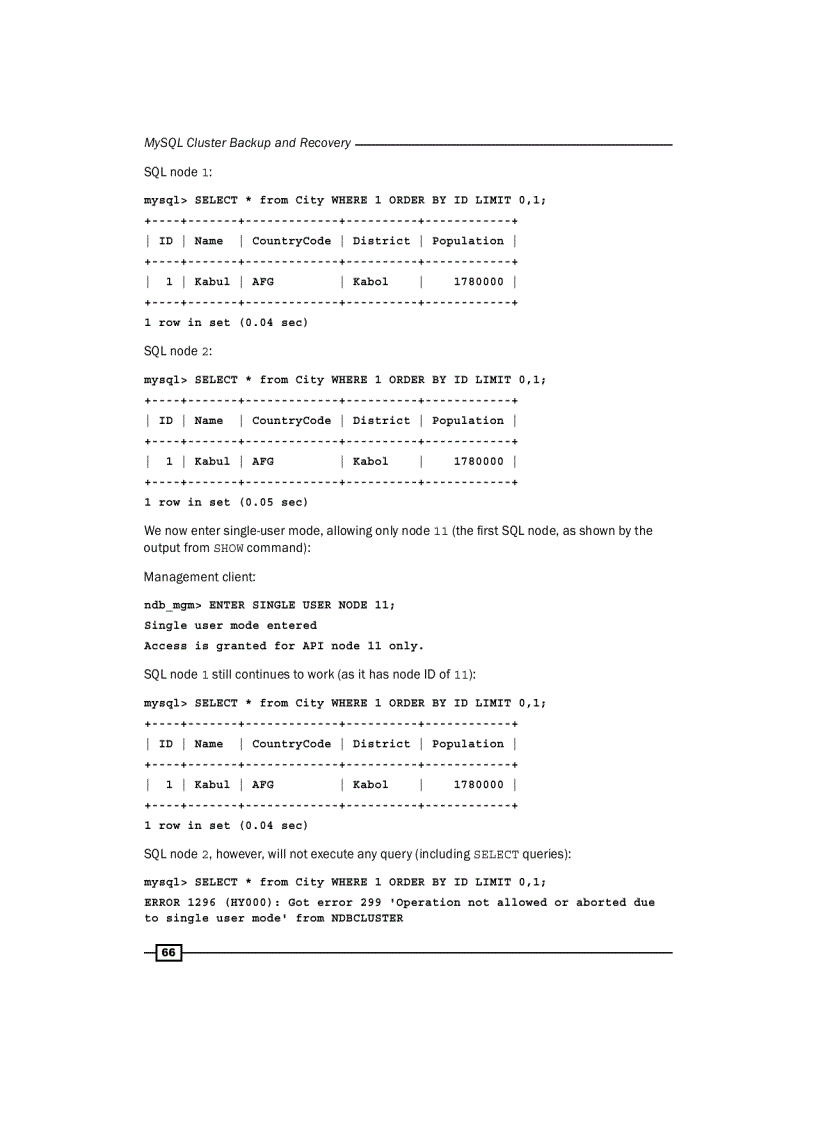 MySQL Cluster Backup and Recovery

SQL node 1:

mysql> SELECT * from City WHERE 1 ORDER BY ID LIMIT 0,1;
+----+-------+-------------+----------+------------+
| ID | Name  | CountryCode | District | Population |
+----+-------+-------------+----------+------------+
|  1 | Kabul | AFG         | Kabol    |    1780000 |
+----+-------+-------------+----------+------------+
1 row in set (0.04 sec)

SQL node 2:

mysql> SELECT * from City WHERE 1 ORDER BY ID LIMIT 0,1;
+----+-------+-------------+----------+------------+
| ID | Name  | CountryCode | District | Population |
+----+-------+-------------+----------+------------+
|  1 | Kabul | AFG         | Kabol    |    1780000 |
+----+-------+-------------+----------+------------+
1 row in set (0.05 sec)

We now enter single-user mode, allowing only node 11 (the first SQL node, as shown by the output from SHOW command):

Management client:

ndb_mgm> ENTER SINGLE USER NODE 11;
Single user mode entered
Access is granted for API node 11 only.

SQL node 1 still continues to work (as it has node ID of 11):

mysql> SELECT * from City WHERE 1 ORDER BY ID LIMIT 0,1;
+----+-------+-------------+----------+------------+
| ID | Name  | CountryCode | District | Population |
+----+-------+-------------+----------+------------+
|  1 | Kabul | AFG         | Kabol    |    1780000 |
+----+-------+-------------+----------+------------+
1 row in set (0.04 sec)

SQL node 2, however, will not execute any query (including SELECT queries):

mysql> SELECT * from City WHERE 1 ORDER BY ID LIMIT 0,1;
ERROR 1296 (HY000): Got error 299 'Operation not allowed or aborted due to single user mode' from NDBCLUSTER

66